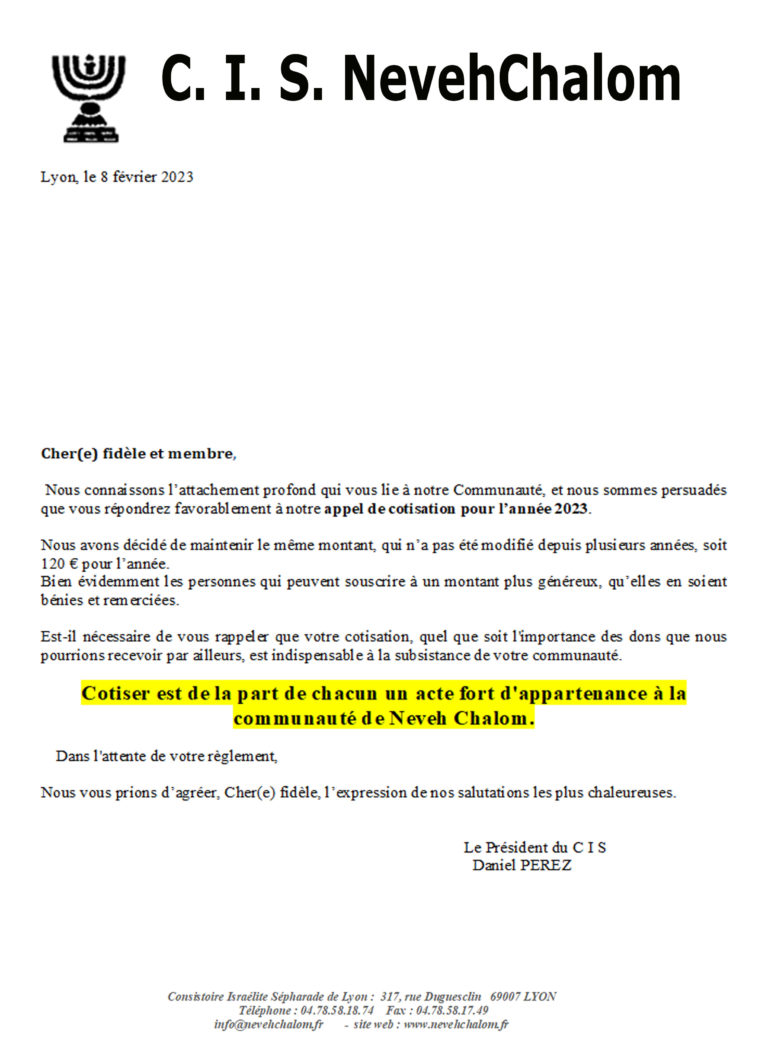 C. I. S. NevehChalom

Lyon, le 8 février 2023

Cher(e) fidèle et membre,

Nous connaissons l'attachement profond qui vous lie à notre Communauté, et nous sommes persuadés que vous répondrez favorablement à notre appel de cotisation pour l'année 2023.

Nous avons décidé de maintenir le même montant, qui n'a pas été modifié depuis plusieurs années, soit 120 € pour l'année.
Bien évidemment les personnes qui peuvent souscrire à un montant plus généreux, qu'elles en soient bénies et remerciées.

Est-il nécessaire de vous rappeler que votre cotisation, quel que soit l'importance des dons que nous pourrions recevoir par ailleurs, est indispensable à la subsistance de votre communauté.

Cotiser est de la part de chacun un acte fort d'appartenance à la communauté de Neveh Chalom.

Dans l'attente de votre règlement,

Nous vous prions d'agréer, Cher(e) fidèle, l'expression de nos salutations les plus chaleureuses.

Le Président du C I S
Daniel PEREZ

Consistoire Israélite Sépharade de Lyon : 317, rue Duguesclin 69007 LYON
Téléphone : 04.78.58.18.74 Fax : 04.78.58.17.49
info@nevehchalom.fr - site web : www.nevehchalom.fr